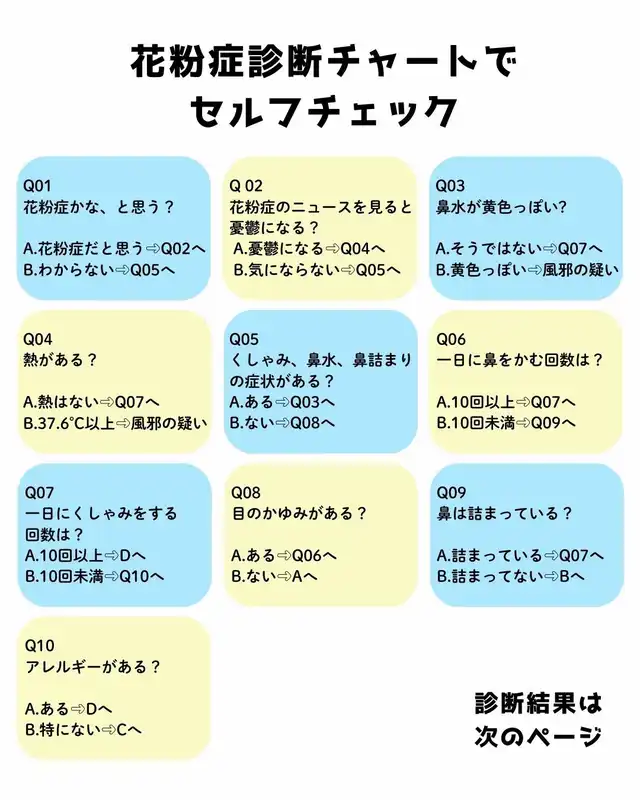 花粉症診断チャートで
セルフチェック

Q01
花粉症かな、と思う？

A.花粉症だと思う⇨Q02へ
B.わからない⇨Q05へ

Q 02
花粉症のニュースを見ると憂鬱になる？
A.憂鬱になる⇨Q04へ
B.気にならない⇨Q05へ

Q03
鼻水が黄色っぽい？

A.そうではない⇨Q07へ
B.黄色っぽい⇨風邪の疑い

Q04
熱がある？

A.熱はない⇨Q07へ
B.37.6℃以上⇨風邪の疑い

Q05
くしゃみ、鼻水、鼻詰まりの症状がある？
A.ある⇨Q03へ
B.ない⇨Q08へ

Q06
一日に鼻をかむ回数は？

A.10回以上⇨Q07へ
B.10回未満⇨Q09へ

Q07
一日にくしゃみをする回数は？
A.10回以上⇨Dへ
B.10回未満⇨Q10へ

Q08
目のかゆみがある？

A.ある⇨Q06へ
B.ない⇨Aへ

Q09
鼻は詰まっている？

A.詰まっている⇨Q07へ
B.詰まってない⇨Bへ

Q10
アレルギーがある？

A.ある⇨Dへ
B.特にない⇨Cへ

診断結果は
次のページ